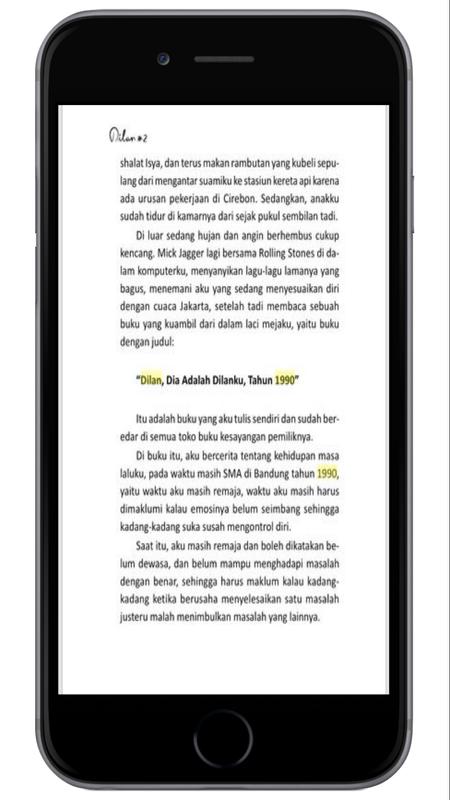 Dilan #2

shalat Isya, dan terus makan rambutan yang kubeli sepulang dari mengantar suamiku ke stasiun kereta api karena ada urusan pekerjaan di Cirebon. Sedangkan, anakku sudah tidur di kamarnya dari sejak pukul sembilan tadi.

Di luar sedang hujan dan angin berhembus cukup kencang. Mick Jagger lagi bersama Rolling Stones di dalam komputerku, menyanyikan lagu-lagu lamanya yang bagus, menemani aku yang sedang menyesuaikan diri dengan cuaca Jakarta, setelah tadi membaca sebuah buku yang kuambil dari dalam laci mejaku, yaitu buku dengan judul:

"Dilan, Dia Adalah Dilanku, Tahun 1990"

Itu adalah buku yang aku tulis sendiri dan sudah beredar di semua toko buku kesayangan pemiliknya.

Di buku itu, aku bercerita tentang kehidupan masa laluku, pada waktu masih SMA di Bandung tahun 1990, yaitu waktu aku masih remaja, waktu aku masih harus dimaklumi kalau emosinya belum seimbang sehingga kadang-kadang suka susah mengontrol diri.

Saat itu, aku masih remaja dan boleh dikatakan belum dewasa, dan belum mampu menghadapi masalah dengan benar, sehingga harus maklum kalau kadang-kadang ketika berusaha menyelesaikan satu masalah justeru malah menimbulkan masalah yang lainnya.